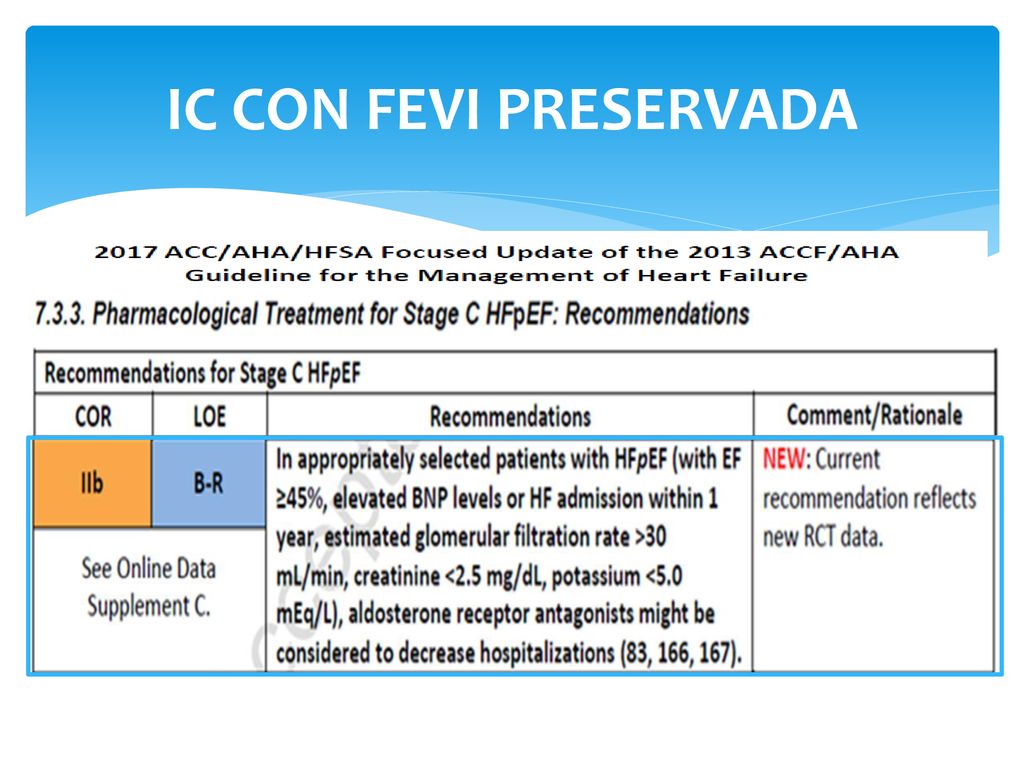 IC CON FEVI PRESERVADA

2017 ACC/AHA/HFSA Focused Update of the 2013 ACCF/AHA Guideline for the Management of Heart Failure

7.3.3. Pharmacological Treatment for Stage C HFpEF: Recommendations

Recommendations for Stage C HFpEF

| COR | LOE | Recommendations | Comment/Rationale |
|---|---|---|---|
| IIb | B-R | In appropriately selected patients with HFpEF (with EF ≥45%, elevated BNP levels or HF admission within 1 year, estimated glomerular filtration rate >30 mL/min, creatinine <2.5 mg/dL, potassium <5.0 mEq/L), aldosterone receptor antagonists might be considered to decrease hospitalizations (83, 166, 167). | NEW: Current recommendation reflects new RCT data. |
| See Online Data Supplement C. | | | |